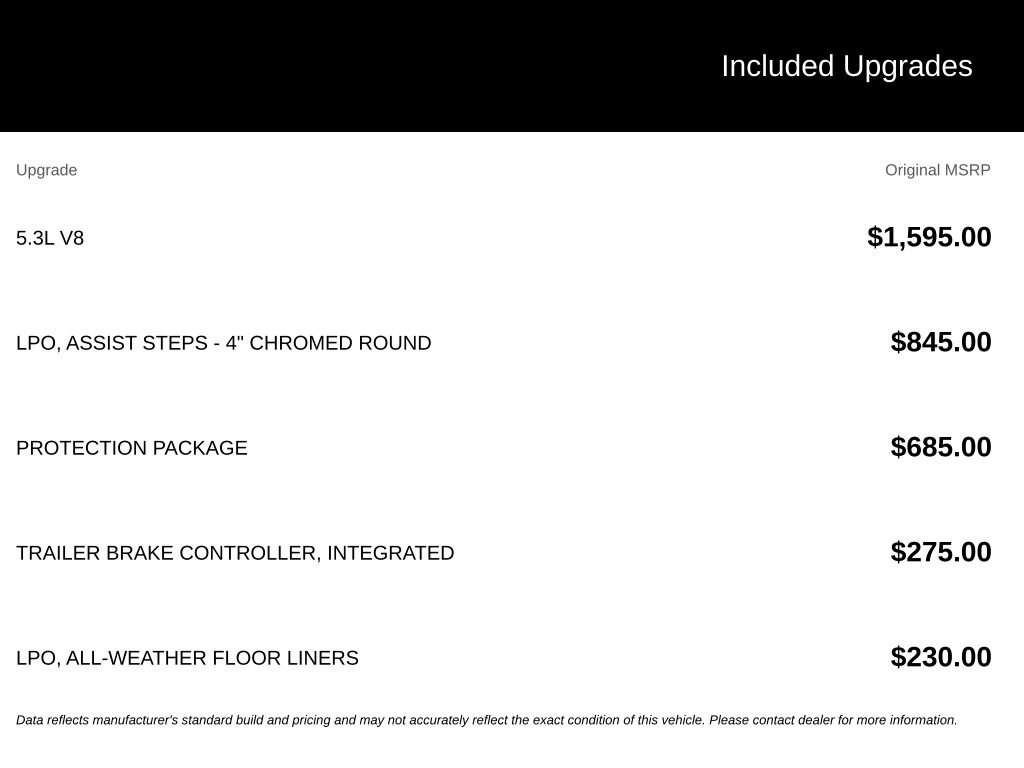 Included Upgrades

| Upgrade | Original MSRP |
|---|---|
| 5.3L V8 | $1,595.00 |
| LPO, ASSIST STEPS - 4" CHROMED ROUND | $845.00 |
| PROTECTION PACKAGE | $685.00 |
| TRAILER BRAKE CONTROLLER, INTEGRATED | $275.00 |
| LPO, ALL-WEATHER FLOOR LINERS | $230.00 |

Data reflects manufacturer's standard build and pricing and may not accurately reflect the exact condition of this vehicle. Please contact dealer for more information.